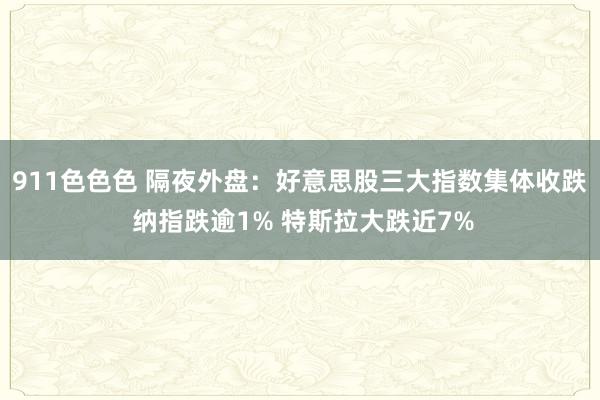 911色色色 隔夜外盘：好意思股三大指数集体收跌 纳指跌逾1% 特斯拉大跌近7%